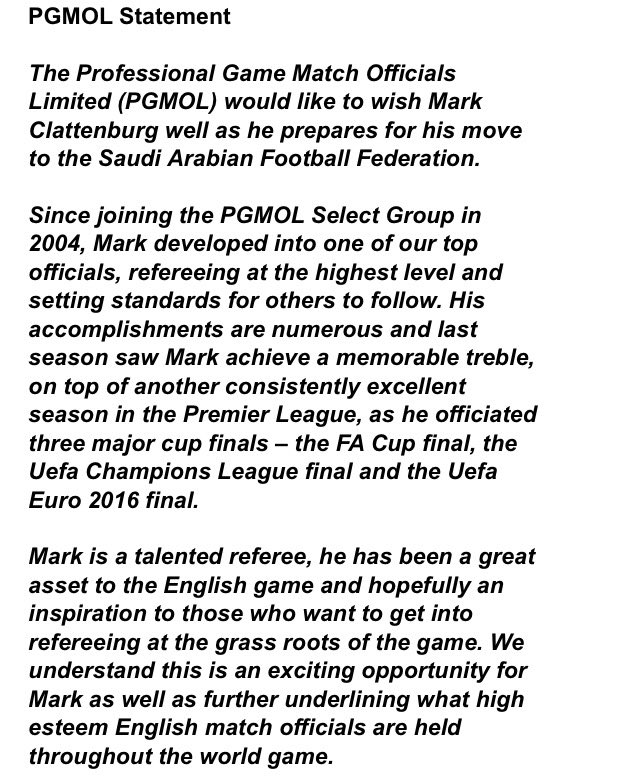 PGMOL Statement

The Professional Game Match Officials Limited (PGMOL) would like to wish Mark Clattenburg well as he prepares for his move to the Saudi Arabian Football Federation.

Since joining the PGMOL Select Group in 2004, Mark developed into one of our top officials, refereeing at the highest level and setting standards for others to follow. His accomplishments are numerous and last season saw Mark achieve a memorable treble, on top of another consistently excellent season in the Premier League, as he officiated three major cup finals – the FA Cup final, the Uefa Champions League final and the Uefa Euro 2016 final.

Mark is a talented referee, he has been a great asset to the English game and hopefully an inspiration to those who want to get into refereeing at the grass roots of the game. We understand this is an exciting opportunity for Mark as well as further underlining what high esteem English match officials are held throughout the world game.